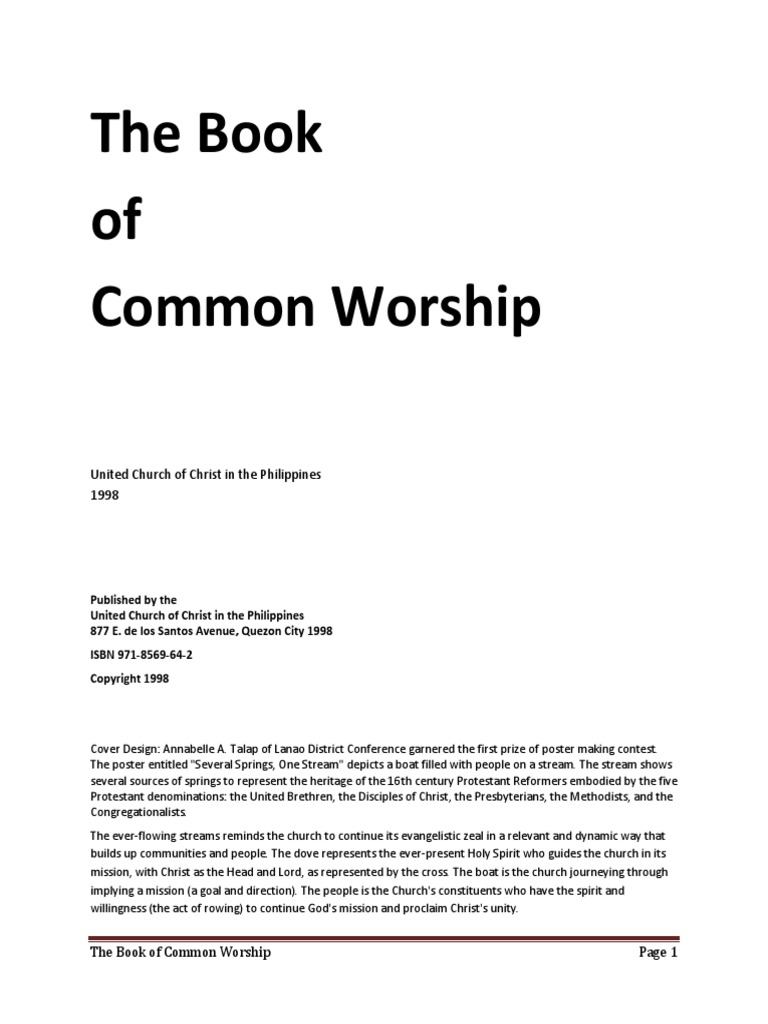 The Book
of
Common Worship

United Church of Christ in the Philippines
1998

Published by the
United Church of Christ in the Philippines
877 E. de los Santos Avenue, Quezon City 1998

ISBN 971-8569-64-2

Copyright 1998

Cover Design: Annabelle A. Talap of Lanao District Conference garnered the first prize of poster making contest. The poster entitled "Several Springs, One Stream" depicts a boat filled with people on a stream. The stream shows several sources of springs to represent the heritage of the 16th century Protestant Reformers embodied by the five Protestant denominations: the United Brethren, the Disciples of Christ, the Presbyterians, the Methodists, and the Congregationalists.

The ever-flowing streams reminds the church to continue its evangelistic zeal in a relevant and dynamic way that builds up communities and people. The dove represents the ever-present Holy Spirit who guides the church in its mission, with Christ as the Head and Lord, as represented by the cross. The boat is the church journeying through implying a mission (a goal and direction). The people is the Church's constituents who have the spirit and willingness (the act of rowing) to continue God's mission and proclaim Christ's unity.

The Book of Common Worship

Page 1